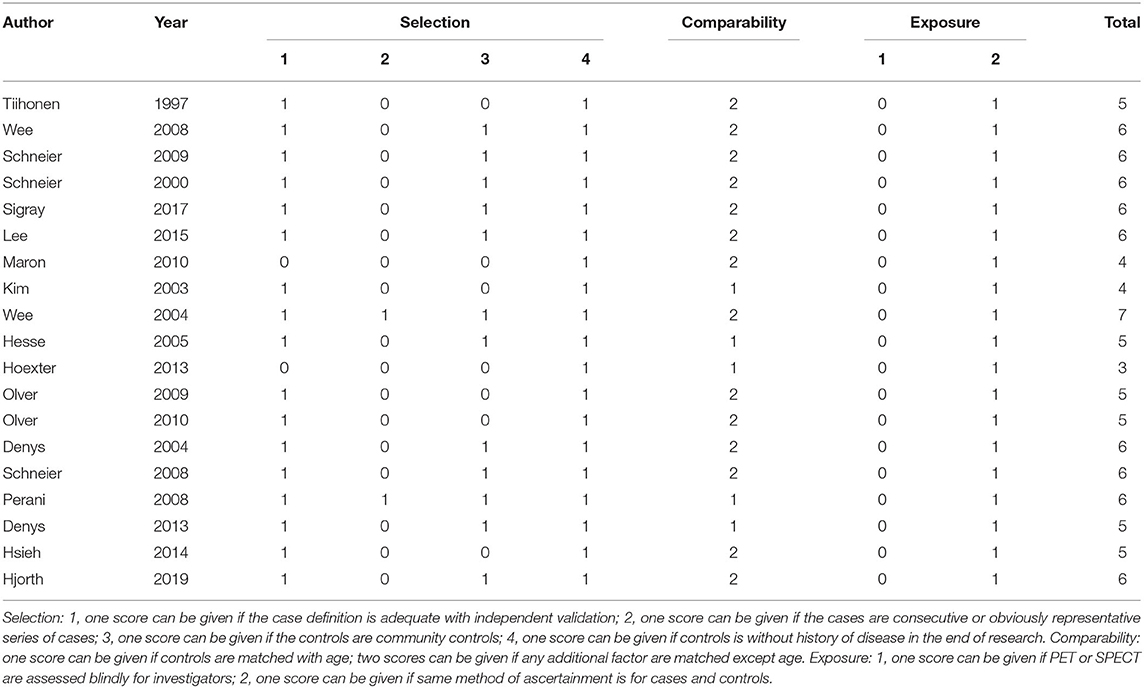 | Author | Year | Selection 1 | Selection 2 | Selection 3 | Selection 4 | Comparability | Exposure 1 | Exposure 2 | Total |
|---|---|---|---|---|---|---|---|---|---|
| Tiihonen | 1997 | 1 | 0 | 0 | 1 | 2 | 0 | 1 | 5 |
| Wee | 2008 | 1 | 0 | 1 | 1 | 2 | 0 | 1 | 6 |
| Schneier | 2009 | 1 | 0 | 1 | 1 | 2 | 0 | 1 | 6 |
| Schneier | 2000 | 1 | 0 | 1 | 1 | 2 | 0 | 1 | 6 |
| Sigray | 2017 | 1 | 0 | 1 | 1 | 2 | 0 | 1 | 6 |
| Lee | 2015 | 1 | 0 | 1 | 1 | 2 | 0 | 1 | 6 |
| Maron | 2010 | 0 | 0 | 0 | 1 | 2 | 0 | 1 | 4 |
| Kim | 2003 | 1 | 0 | 0 | 1 | 1 | 0 | 1 | 4 |
| Wee | 2004 | 1 | 1 | 1 | 1 | 2 | 0 | 1 | 7 |
| Hesse | 2005 | 1 | 0 | 1 | 1 | 1 | 0 | 1 | 5 |
| Hoexter | 2013 | 0 | 0 | 0 | 1 | 1 | 0 | 1 | 3 |
| Olver | 2009 | 1 | 0 | 0 | 1 | 2 | 0 | 1 | 5 |
| Olver | 2010 | 1 | 0 | 0 | 1 | 2 | 0 | 1 | 5 |
| Denys | 2004 | 1 | 0 | 1 | 1 | 2 | 0 | 1 | 6 |
| Schneier | 2008 | 1 | 0 | 1 | 1 | 2 | 0 | 1 | 6 |
| Perani | 2008 | 1 | 1 | 1 | 1 | 1 | 0 | 1 | 6 |
| Denys | 2013 | 1 | 0 | 1 | 1 | 1 | 0 | 1 | 5 |
| Hsieh | 2014 | 1 | 0 | 0 | 1 | 2 | 0 | 1 | 5 |
| Hjorth | 2019 | 1 | 0 | 1 | 1 | 2 | 0 | 1 | 6 |

Selection: 1, one score can be given if the case definition is adequate with independent validation; 2, one score can be given if the cases are consecutive or obviously representative series of cases; 3, one score can be given if the controls are community controls; 4, one score can be given if controls is without history of disease in the end of research. Comparability: one score can be given if controls are matched with age; two scores can be given if any additional factor are matched except age. Exposure: 1, one score can be given if PET or SPECT are assessed blindly for investigators; 2, one score can be given if same method of ascertainment is for cases and controls.